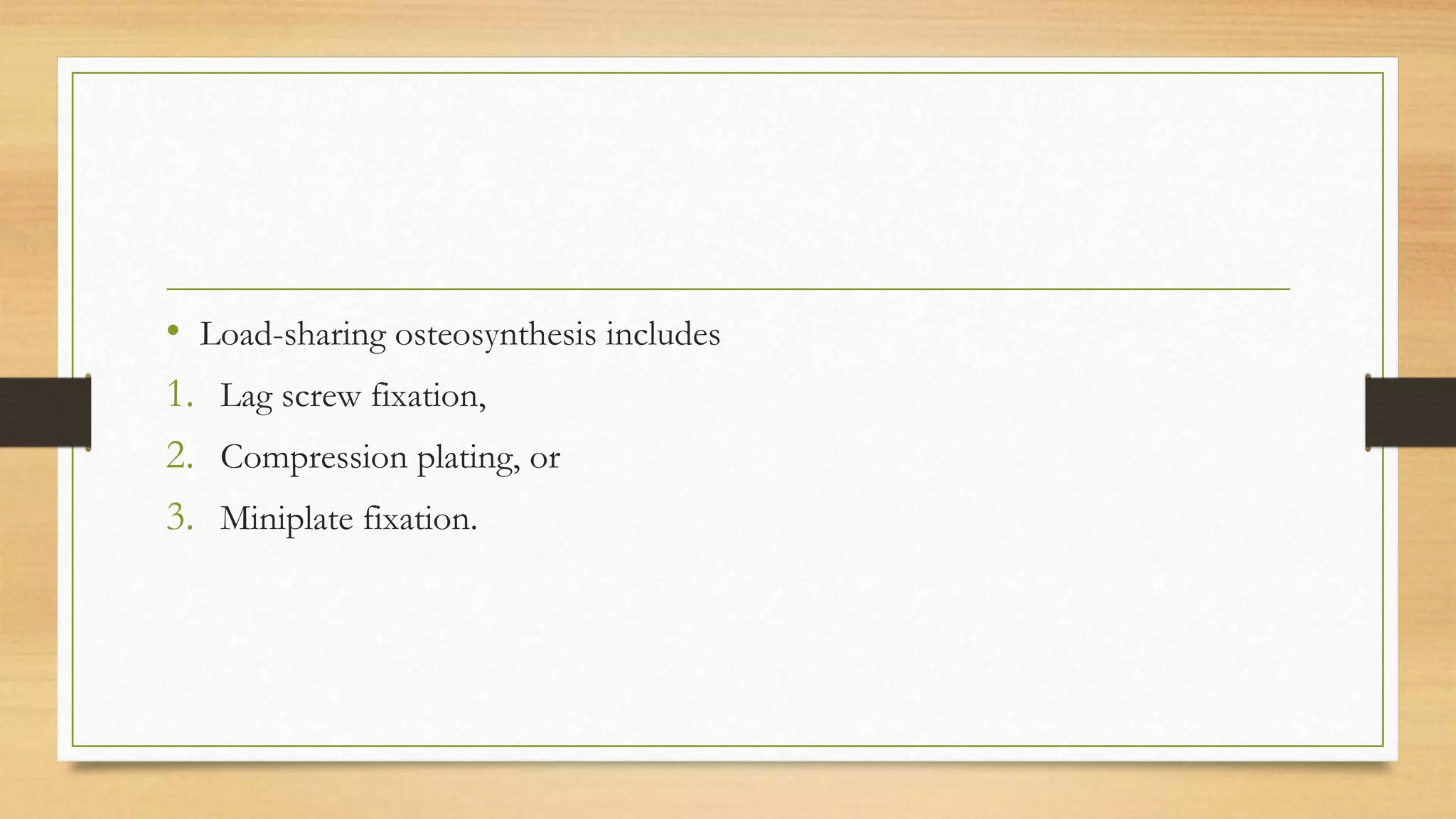 • Load-sharing osteosynthesis includes

1. Lag screw fixation,
2. Compression plating, or
3. Miniplate fixation.